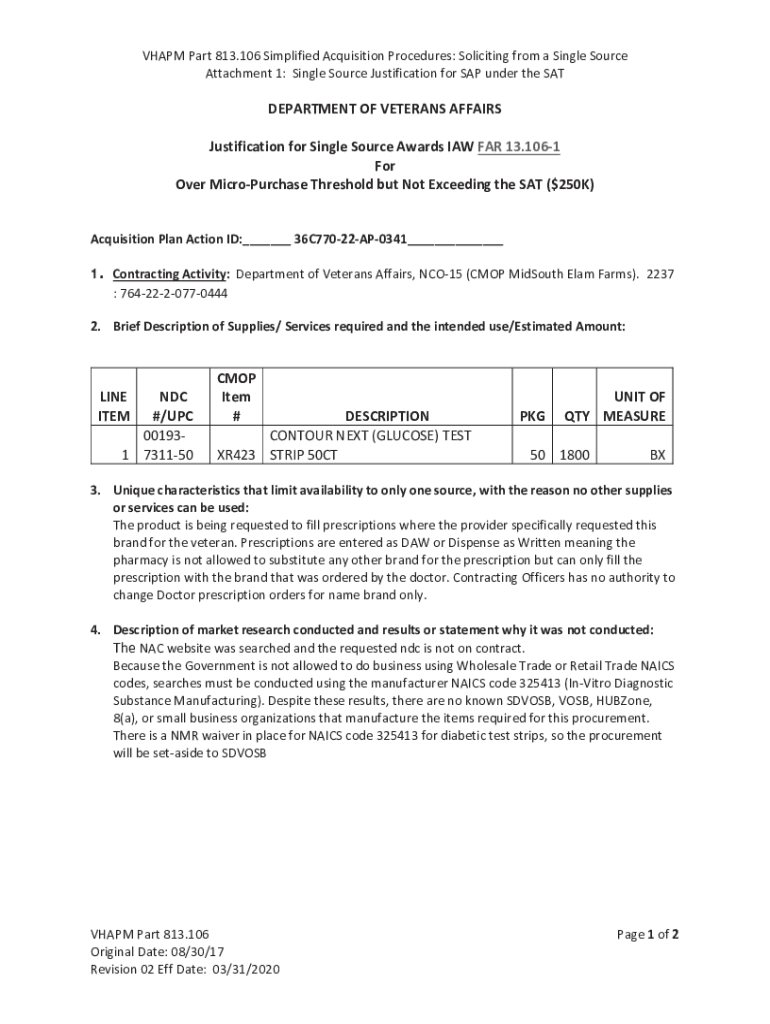 VHAPM Part 813.106 Simplified Acquisition Procedures: Soliciting from a Single Source
Attachment 1: Single Source Justification for SAP under the SAT

DEPARTMENT OF VETERANS AFFAIRS

Justification for Single Source Awards IAW FAR 13.106-1
For
Over Micro-Purchase Threshold but Not Exceeding the SAT ($250K)

Acquisition Plan Action ID:_______ 36C770-22-AP-0341______________

1. Contracting Activity: Department of Veterans Affairs, NCO-15 (CMOP MidSouth Elam Farms). 2237 : 764-22-2-077-0444

2. Brief Description of Supplies/ Services required and the intended use/Estimated Amount:

| LINE ITEM | NDC #/UPC | CMOP Item # | DESCRIPTION | PKG | QTY | UNIT OF MEASURE |
|---|---|---|---|---|---|---|
| 1 | 00193-7311-50 | XR423 | CONTOUR NEXT (GLUCOSE) TEST STRIP 50CT | 50 | 1800 | BX |

3. Unique characteristics that limit availability to only one source, with the reason no other supplies or services can be used:
The product is being requested to fill prescriptions where the provider specifically requested this brand for the veteran. Prescriptions are entered as DAW or Dispense as Written meaning the pharmacy is not allowed to substitute any other brand for the prescription but can only fill the prescription with the brand that was ordered by the doctor. Contracting Officers has no authority to change Doctor prescription orders for name brand only.

4. Description of market research conducted and results or statement why it was not conducted:
The NAC website was searched and the requested ndc is not on contract.
Because the Government is not allowed to do business using Wholesale Trade or Retail Trade NAICS codes, searches must be conducted using the manufacturer NAICS code 325413 (In-Vitro Diagnostic Substance Manufacturing). Despite these results, there are no known SDVOSB, VOSB, HUBZone, 8(a), or small business organizations that manufacture the items required for this procurement. There is a NMR waiver in place for NAICS code 325413 for diabetic test strips, so the procurement will be set-aside to SDVOSB

VHAPM Part 813.106
Original Date: 08/30/17
Revision 02 Eff Date: 03/31/2020

Page 1 of 2